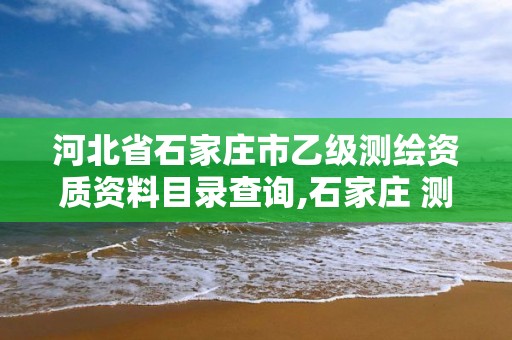 河北省石家庄市乙级测绘资质资料目录查询,石家庄 测